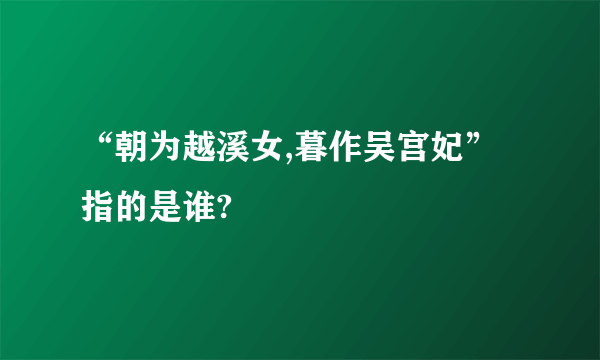 “朝为越溪女,暮作吴宫妃”指的是谁?